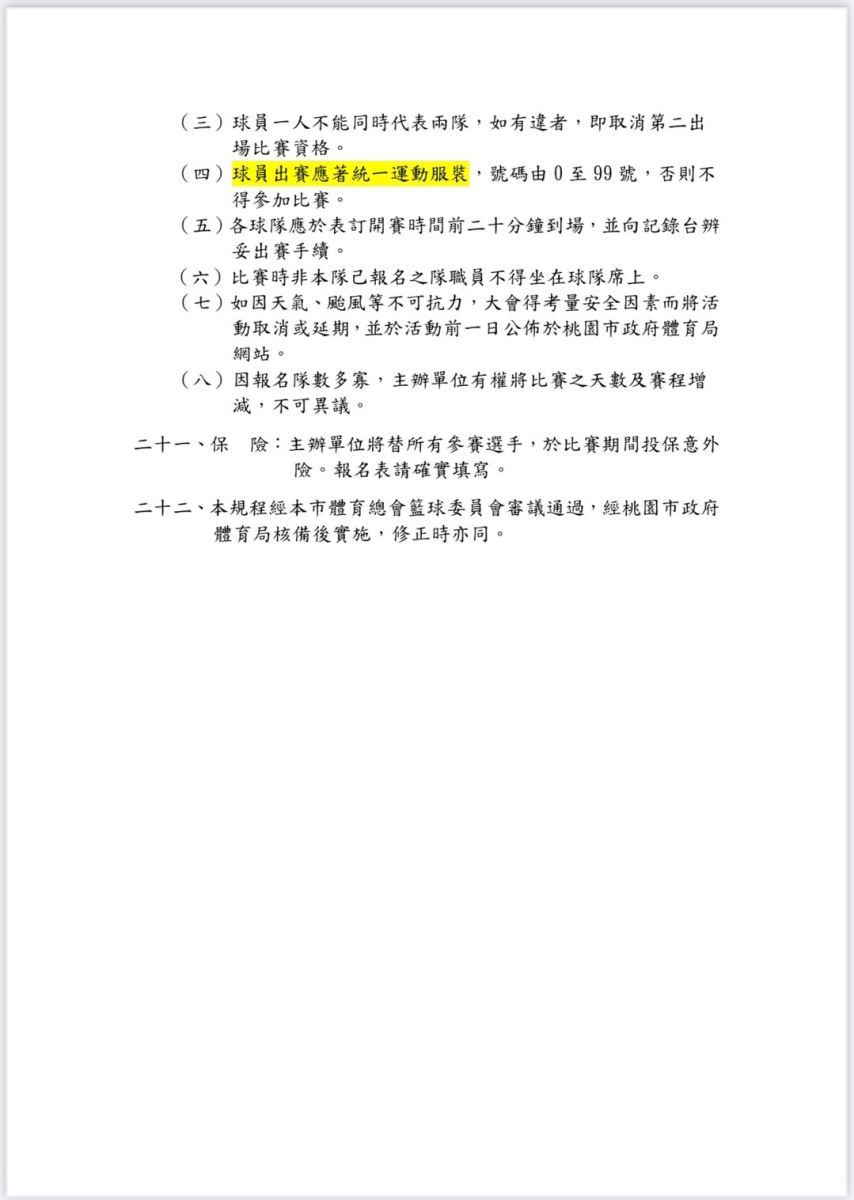 （三）球員一人不能同時代表兩隊，如有違者，即取消第二出場比賽資格。

（四）球員出賽應著統一運動服裝，號碼由 0 至 99 號，否則不得參加比賽。

（五）各球隊應於表訂開賽時間前二十分鐘到場，並向記錄台辦妥出賽手續。

（六）比賽時非本隊已報名之隊職員不得坐在球隊席上。

（七）如因天氣、颱風等不可抗力，大會得考量安全因素而將活動取消或延期，並於活動前一日公佈於桃園市政府體育局網站。

（八）因報名隊數多寡，主辦單位有權將比賽之天數及賽程增減，不可異議。

二十一、保　險：主辦單位將替所有參賽選手，於比賽期間投保意外險。報名表請確實填寫。

二十二、本規程經本市體育總會籃球委員會審議通過，經桃園市政府體育局核備後實施，修正時亦同。